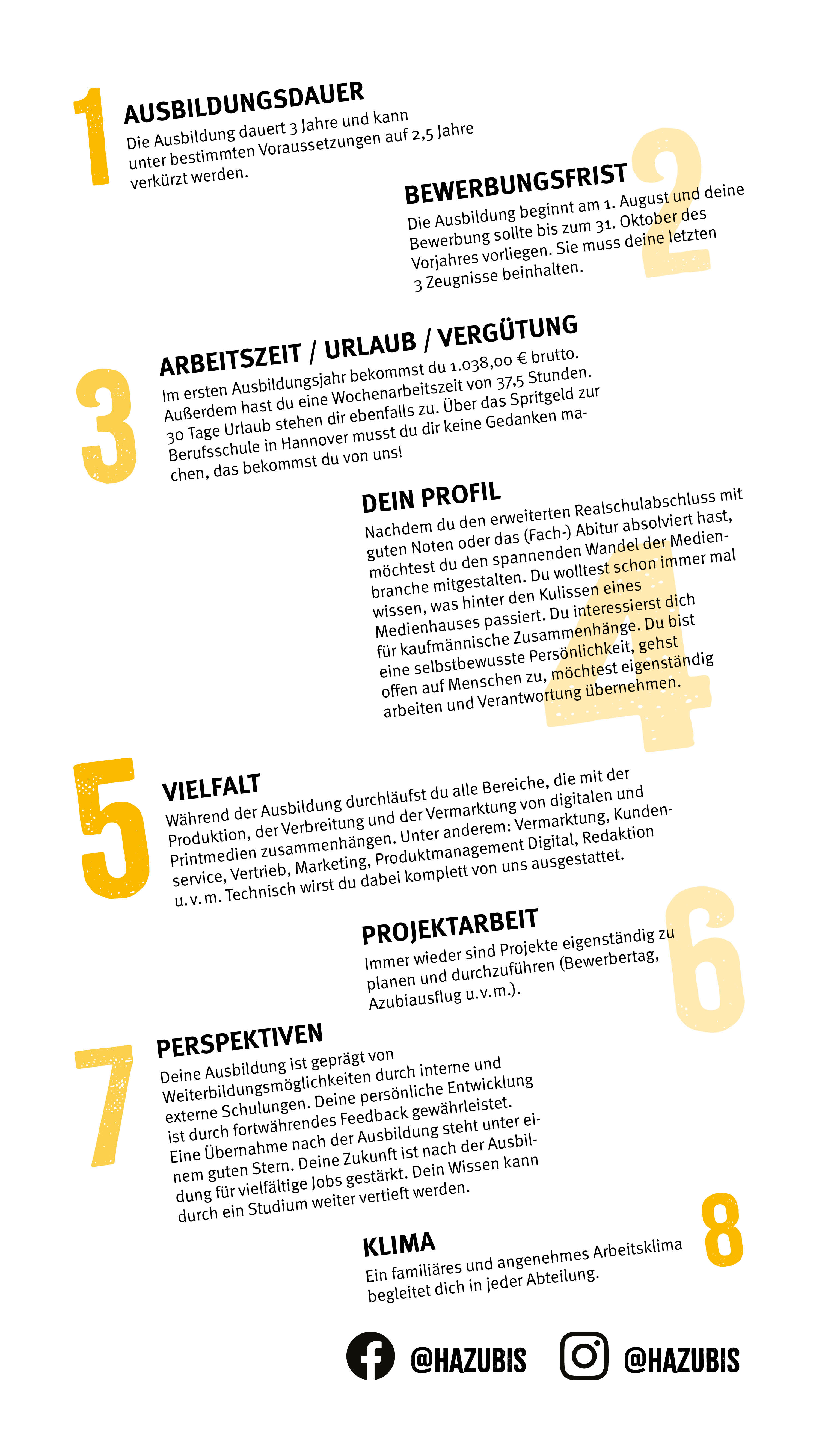 1
AUSBILDUNGSDAUER
Die Ausbildung dauert 3 Jahre und kann unter bestimmten Voraussetzungen auf 2,5 Jahre verkürzt werden.

2
BEWERBUNGSFRIST
Die Ausbildung beginnt am 1. August und deine Bewerbung sollte bis zum 31. Oktober des Vorjahres vorliegen. Sie muss deine letzten 3 Zeugnisse beinhalten.

3
ARBEITSZEIT / URLAUB / VERGÜTUNG
Im ersten Ausbildungsjahr bekommst du 1.038,00 € brutto. Außerdem hast du eine Wochenarbeitszeit von 37,5 Stunden. 30 Tage Urlaub stehen dir ebenfalls zu. Über das Spritgeld zur Berufsschule in Hannover musst du dir keine Gedanken machen, das bekommst du von uns!

4
DEIN PROFIL
Nachdem du den erweiterten Realschulabschluss mit guten Noten oder das (Fach-) Abitur absolviert hast, möchtest du den spannenden Wandel der Medienbranche mitgestalten. Du wolltest schon immer mal wissen, was hinter den Kulissen eines Medienhauses passiert. Du interessierst dich für kaufmännische Zusammenhänge. Du bist eine selbstbewusste Persönlichkeit, gehst offen auf Menschen zu, möchtest eigenständig arbeiten und Verantwortung übernehmen.

5
VIELFALT
Während der Ausbildung durchläufst du alle Bereiche, die mit der Produktion, der Verbreitung und der Vermarktung von digitalen und Printmedien zusammenhängen. Unter anderem: Vermarktung, Kundenservice, Vertrieb, Marketing, Produktmanagement Digital, Redaktion u. v. m. Technisch wirst du dabei komplett von uns ausgestattet.

6
PROJEKTARBEIT
Immer wieder sind Projekte eigenständig zu planen und durchzuführen (Bewerbertag, Azubiausflug u.v.m.).

7
PERSPEKTIVEN
Deine Ausbildung ist geprägt von Weiterbildungsmöglichkeiten durch interne und externe Schulungen. Deine persönliche Entwicklung ist durch fortwährendes Feedback gewährleistet. Eine Übernahme nach der Ausbildung steht unter einem guten Stern. Deine Zukunft ist nach der Ausbildung für vielfältige Jobs gestärkt. Dein Wissen kann durch ein Studium weiter vertieft werden.

8
KLIMA
Ein familiäres und angenehmes Arbeitsklima begleitet dich in jeder Abteilung.

@HAZUBIS @HAZUBIS